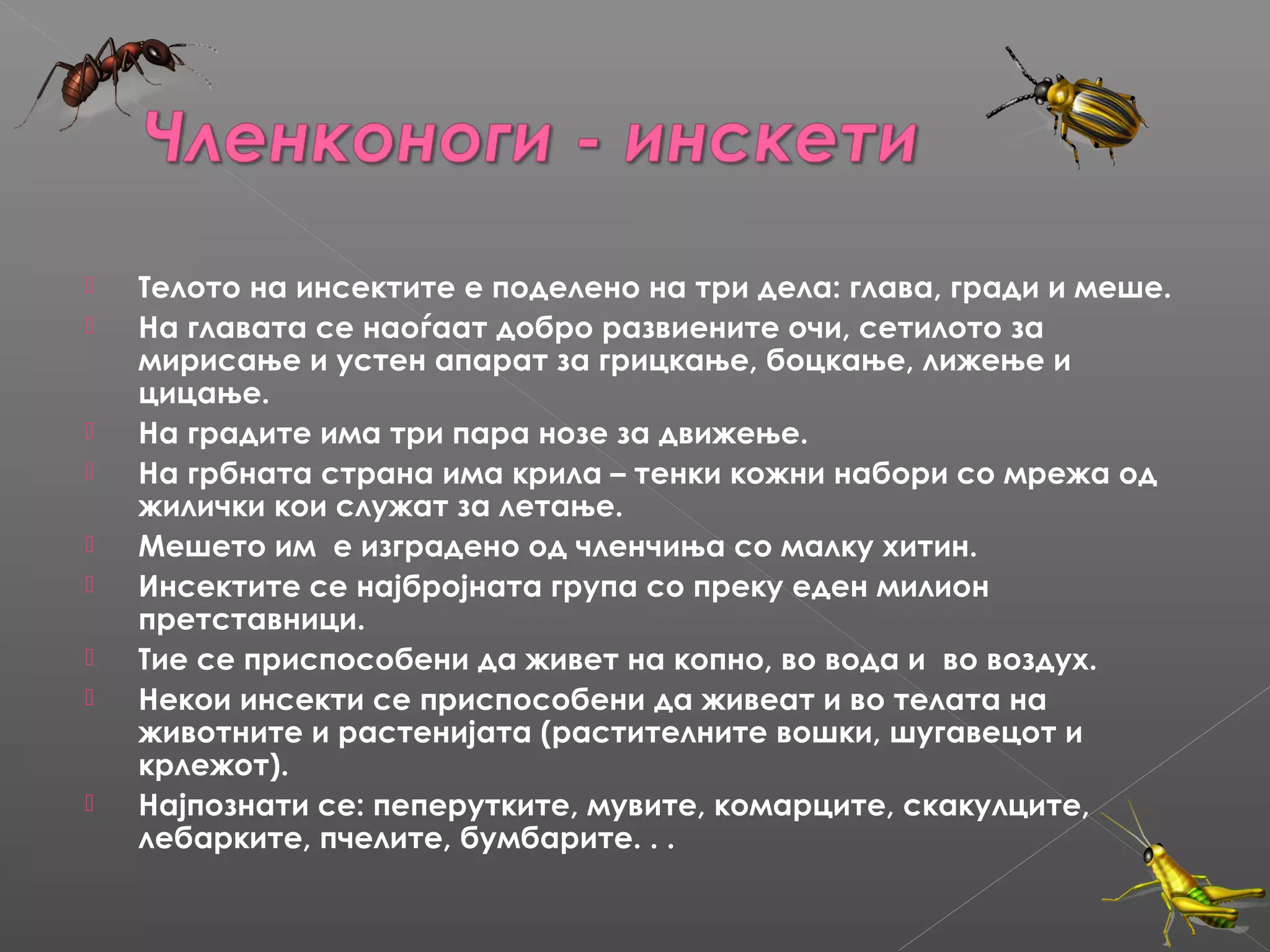 Членконоги - инскети

Телото на инсектите е поделено на три дела: глава, гради и меше.

На главата се наоѓаат добро развиените очи, сетилото за мирисање и устен апарат за грицкање, боцкање, лижење и цицање.

На градите има три пара нозе за движење.

На грбната страна има крила – тенки кожни набори со мрежа од жилички кои служат за летање.

Мешето им  е изградено од членчиња со малку хитин.

Инсектите се најбројната група со преку еден милион претставници.

Тие се приспособени да живет на копно, во вода и  во воздух.

Некои инсекти се приспособени да живеат и во телата на животните и растенијата (растителните вошки, шугавецот и крлежот).

Најпознати се: пеперутките, мувите, комарците, скакулците, лебарките, пчелите, бумбарите. . .